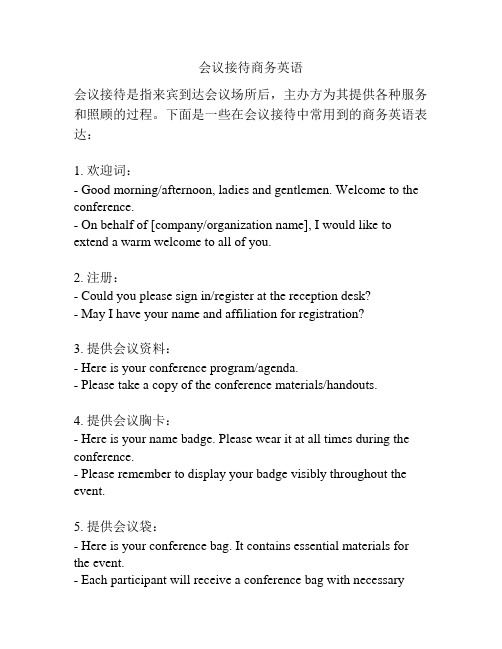 会议接待商务英语

会议接待是指来宾到达会议场所后，主办方为其提供各种服务和照顾的过程。下面是一些在会议接待中常用到的商务英语表达：

1. 欢迎词：
- Good morning/afternoon, ladies and gentlemen. Welcome to the conference.
- On behalf of [company/organization name], I would like to extend a warm welcome to all of you.

2. 注册：
- Could you please sign in/register at the reception desk?
- May I have your name and affiliation for registration?

3. 提供会议资料：
- Here is your conference program/agenda.
- Please take a copy of the conference materials/handouts.

4. 提供会议胸卡：
- Here is your name badge. Please wear it at all times during the conference.
- Please remember to display your badge visibly throughout the event.

5. 提供会议袋：
- Here is your conference bag. It contains essential materials for the event.
- Each participant will receive a conference bag with necessary